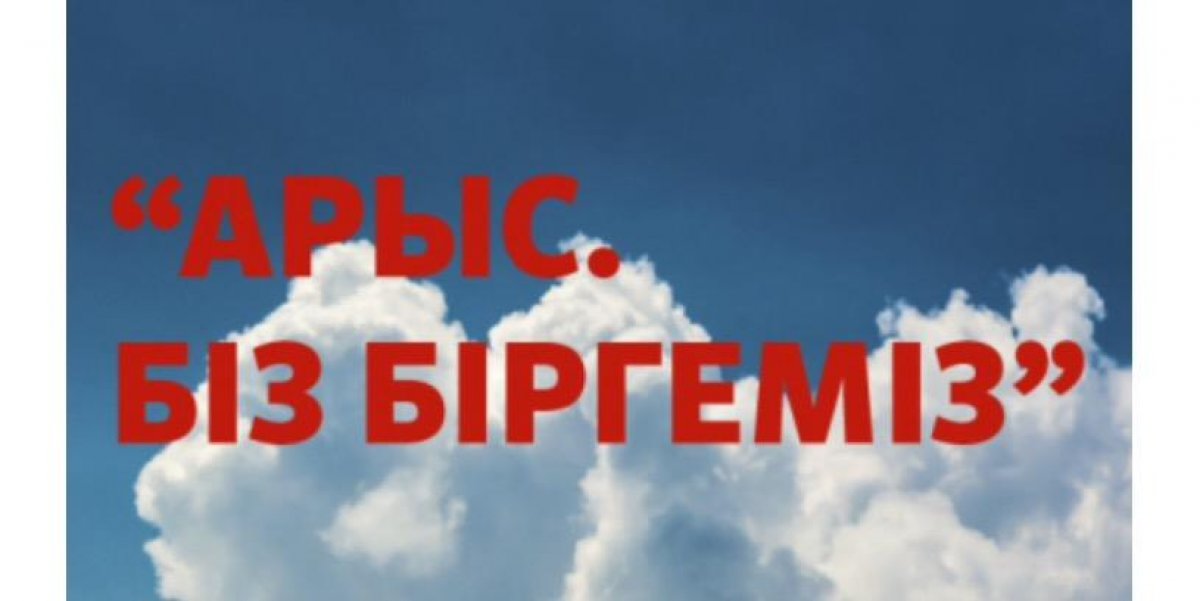 “АРЫС.
БІЗ БІРГЕМІЗ”